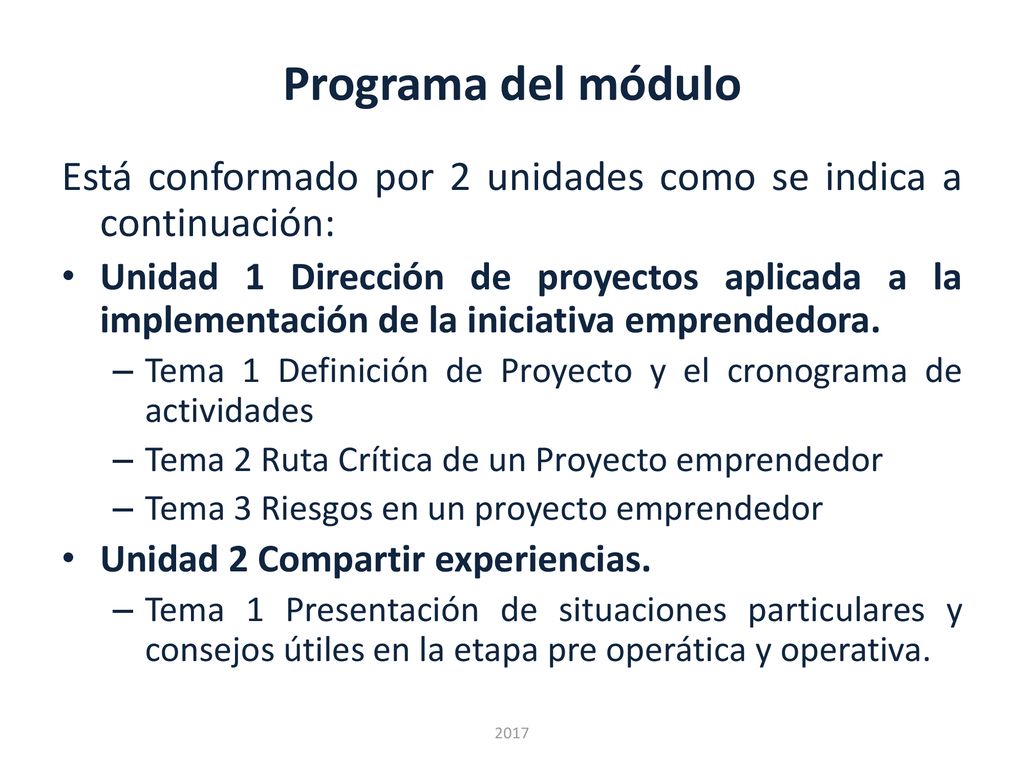 Programa del módulo

Está conformado por 2 unidades como se indica a continuación:

• Unidad 1 Dirección de proyectos aplicada a la implementación de la iniciativa emprendedora.
– Tema 1 Definición de Proyecto y el cronograma de actividades
– Tema 2 Ruta Crítica de un Proyecto emprendedor
– Tema 3 Riesgos en un proyecto emprendedor
• Unidad 2 Compartir experiencias.
– Tema 1 Presentación de situaciones particulares y consejos útiles en la etapa pre operática y operativa.

2017